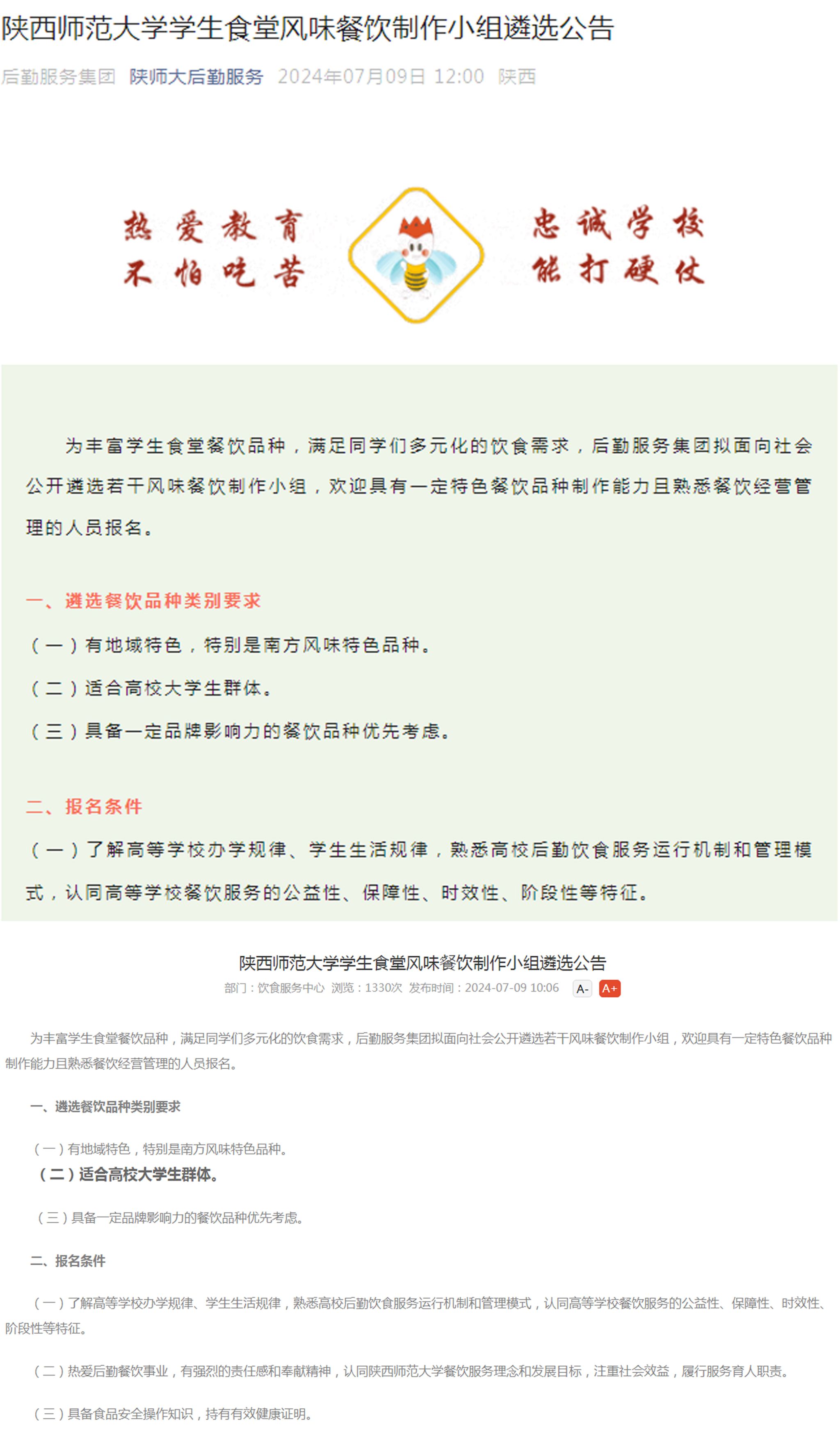 陕西师范大学学生食堂风味餐饮制作小组遴选公告

后勤服务集团 陕师大后勤服务 2024年07月09日 12:00 陕西

热爱教育 不怕吃苦

忠诚学校 能打硬仗

为丰富学生食堂餐饮品种，满足同学们多元化的饮食需求，后勤服务集团拟面向社会公开遴选若干风味餐饮制作小组，欢迎具有一定特色餐饮品种制作能力且熟悉餐饮经营管理的人员报名。

一、遴选餐饮品种类别要求

（一）有地域特色，特别是南方风味特色品种。

（二）适合高校大学生群体。

（三）具备一定品牌影响力的餐饮品种优先考虑。

二、报名条件

（一）了解高等学校办学规律、学生生活规律，熟悉高校后勤饮食服务运行机制和管理模式，认同高等学校餐饮服务的公益性、保障性、时效性、阶段性等特征。

陕西师范大学学生食堂风味餐饮制作小组遴选公告

部门：饮食服务中心 浏览：1330次 发布时间：2024-07-09 10:06 A- A+

为丰富学生食堂餐饮品种，满足同学们多元化的饮食需求，后勤服务集团拟面向社会公开遴选若干风味餐饮制作小组，欢迎具有一定特色餐饮品种制作能力且熟悉餐饮经营管理的人员报名。

一、遴选餐饮品种类别要求

（一）有地域特色，特别是南方风味特色品种。

（二）适合高校大学生群体。

（三）具备一定品牌影响力的餐饮品种优先考虑。

二、报名条件

（一）了解高等学校办学规律、学生生活规律，熟悉高校后勤饮食服务运行机制和管理模式，认同高等学校餐饮服务的公益性、保障性、时效性、阶段性等特征。

（二）热爱后勤餐饮事业，有强烈的责任感和奉献精神，认同陕西师范大学餐饮服务理念和发展目标，注重社会效益，履行服务育人职责。

（三）具备食品安全操作知识，持有有效健康证明。